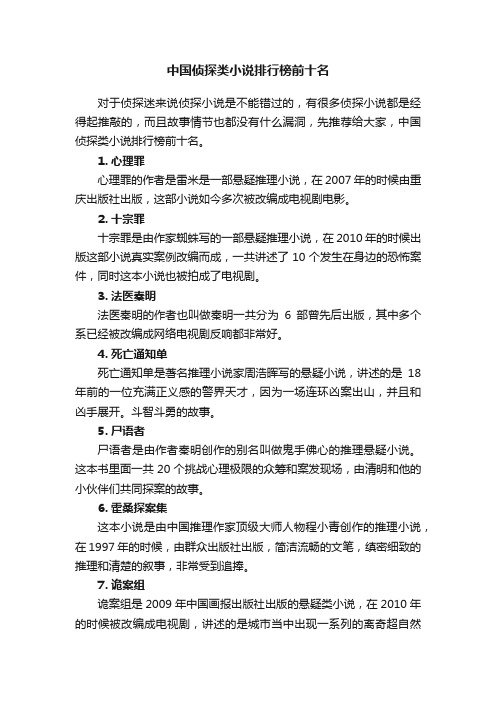 中国侦探类小说排行榜前十名

对于侦探迷来说侦探小说是不能错过的，有很多侦探小说都是经得起推敲的，而且故事情节也都没有什么漏洞，先推荐给大家，中国侦探类小说排行榜前十名。

1. 心理罪

心理罪的作者是雷米是一部悬疑推理小说，在 2007 年的时候由重庆出版社出版，这部小说如今多次被改编成电视剧电影。

2. 十宗罪

十宗罪是由作家蜘蛛写的一部悬疑推理小说，在 2010 年的时候出版这部小说真实案例改编而成，一共讲述了 10 个发生在身边的恐怖案件，同时这本小说也被拍成了电视剧。

3. 法医秦明

法医秦明的作者也叫做秦明一共分为 6 部曾先后出版，其中多个系已经被改编成网络电视剧反响都非常好。

4. 死亡通知单

死亡通知单是著名推理小说家周浩晖写的悬疑小说，讲述的是 18 年前的一位充满正义感的警界天才，因为一场连环凶案出山，并且和凶手展开。斗智斗勇的故事。

5. 尸语者

尸语者是由作者秦明创作的别名叫做鬼手佛心的推理悬疑小说。这本书里面一共 20 个挑战心理极限的众筹和案发现场，由清明和他的小伙伴们共同探案的故事。

6. 霍桑探案集

这本小说是由中国推理作家顶级大师人物程小青创作的推理小说，在 1997 年的时候，由群众出版社出版，简洁流畅的文笔，缜密细致的推理和清楚的叙事，非常受到追捧。

7. 诡案组

诡案组是 2009 年中国画报出版社出版的悬疑类小说，在 2010 年的时候被改编成电视剧，讲述的是城市当中出现一系列的离奇超自然